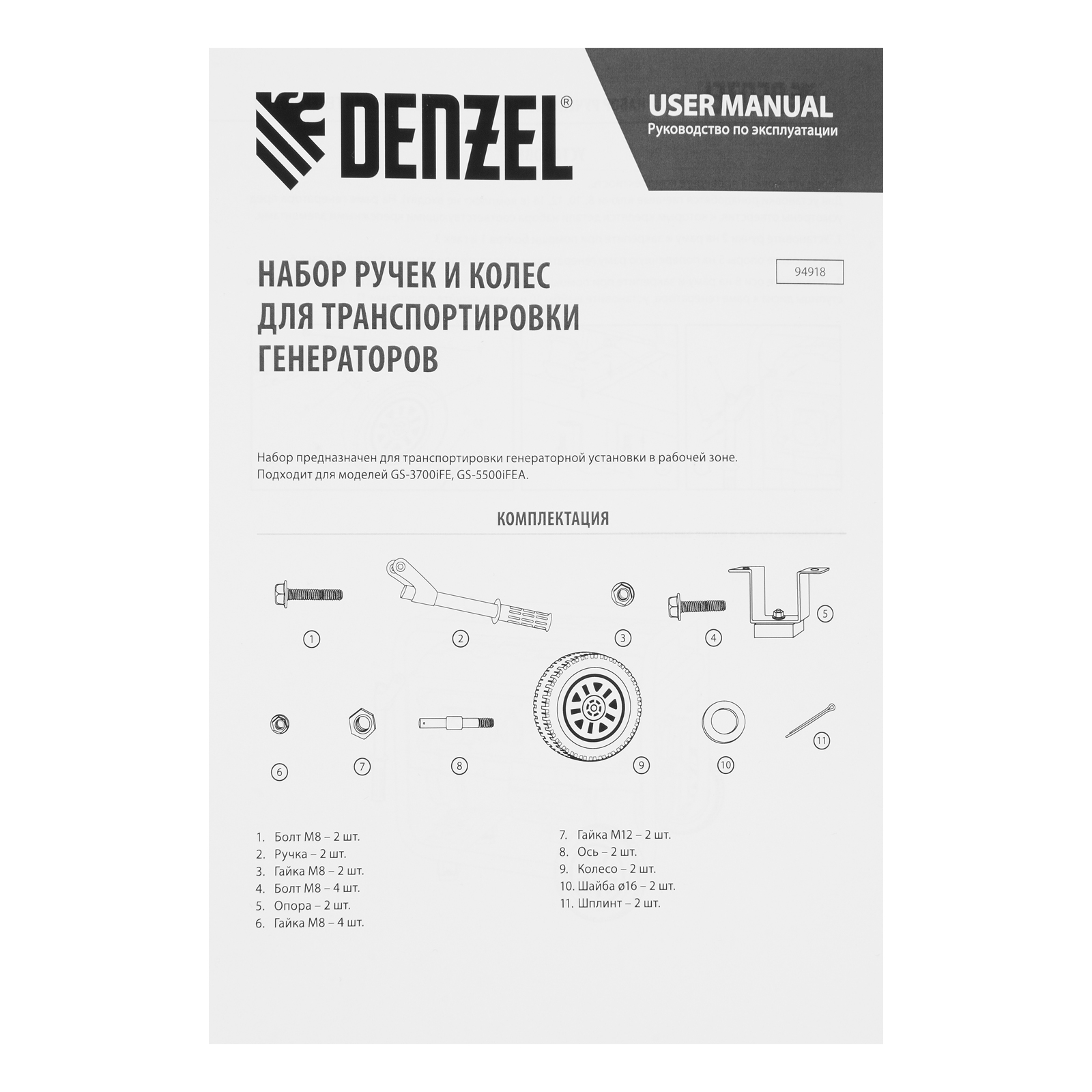 DENZEL®

USER MANUAL
Руководство по эксплуатации

НАБОР РУЧЕК И КОЛЕС ДЛЯ ТРАНСПОРТИРОВКИ ГЕНЕРАТОРОВ

94918

Набор предназначен для транспортировки генераторной установки в рабочей зоне.
Подходит для моделей GS-3700iFE, GS-5500iFEA.

КОМПЛЕКТАЦИЯ

1 2 3 4 5
6 7 8 9 10 11

1. Болт М8 – 2 шт.
2. Ручка – 2 шт.
3. Гайка М8 – 2 шт.
4. Болт М8 – 4 шт.
5. Опора – 2 шт.
6. Гайка М8 – 4 шт.

7. Гайка М12 – 2 шт.
8. Ось – 2 шт.
9. Колесо – 2 шт.
10. Шайба ø16 – 2 шт.
11. Шплинт – 2 шт.